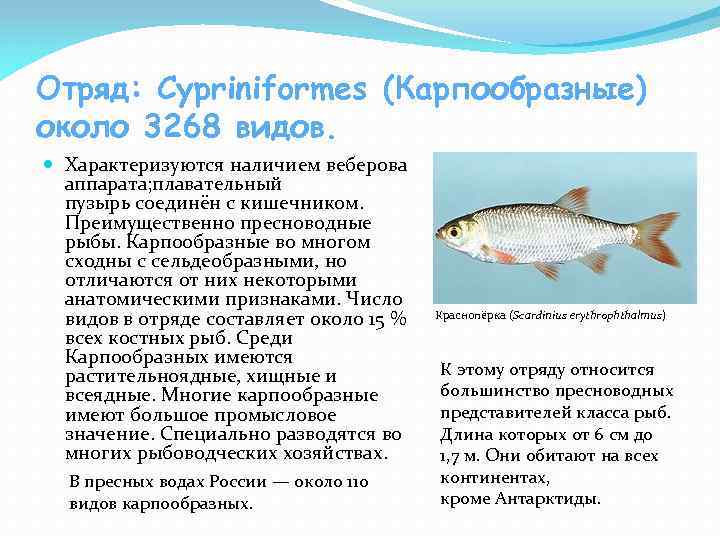 Отряд: Cypriniformes (Карпообразные) около 3268 видов.

Характеризуются наличием веберова аппарата;плавательный пузырь соединён с кишечником. Преимущественно пресноводные рыбы. Карпообразные во многом сходны с сельдеобразными, но отличаются от них некоторыми анатомическими признаками. Число видов в отряде составляет около 15 % всех костных рыб. Среди Карпообразных имеются растительноядные, хищные и всеядные. Многие карпообразные имеют большое промысловое значение. Специально разводятся во многих рыбоводческих хозяйствах.

В пресных водах России — около 110 видов карпообразных.

Краснопёрка (Scardinius erythrophthalmus)

К этому отряду относится большинство пресноводных представителей класса рыб. Длина которых от 6 см до 1,7 м. Они обитают на всех континентах, кроме Антарктиды.